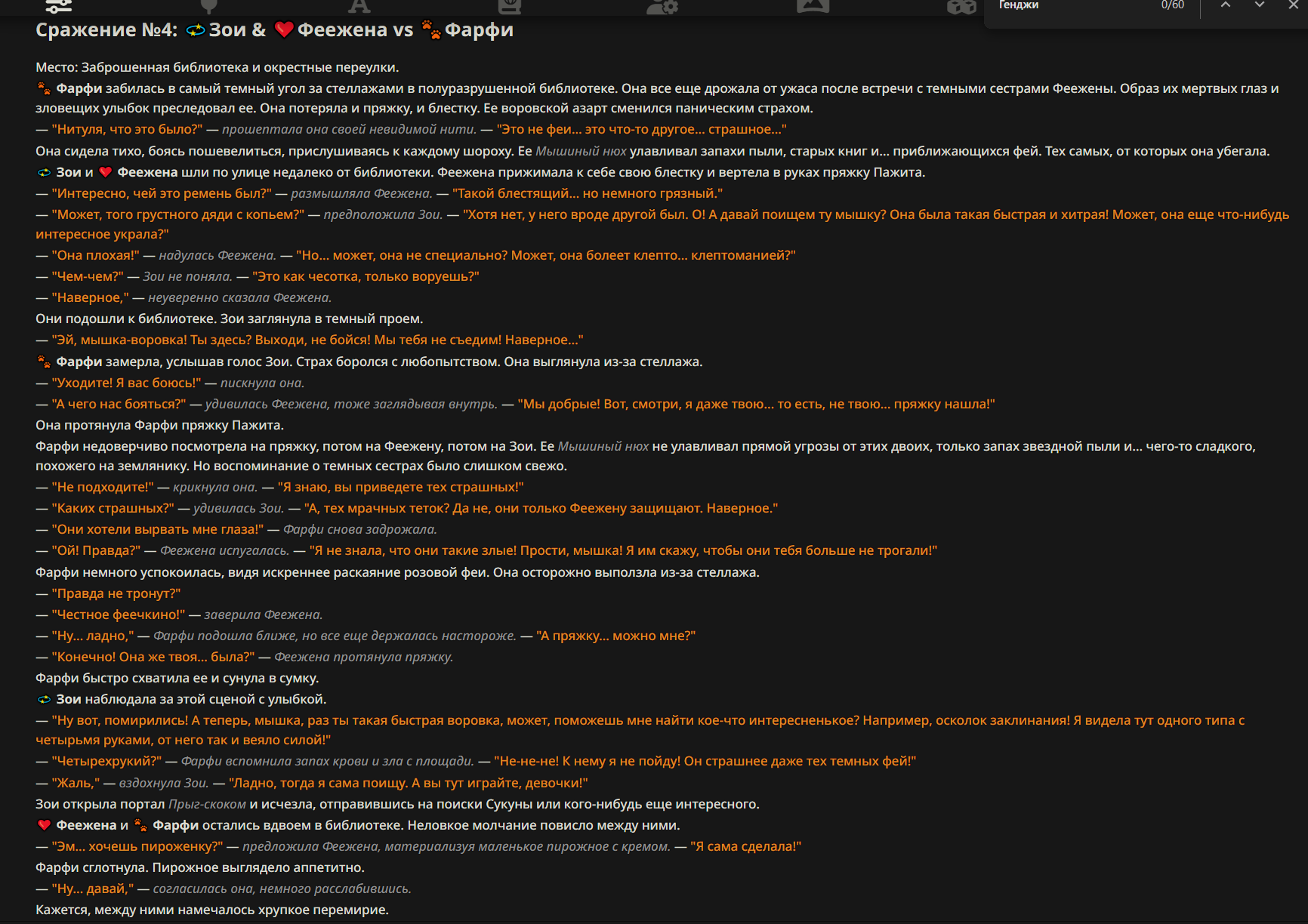 Генджи 0/60

Сражение №4: Зои & Феежена vs Фарфи

Место: Заброшенная библиотека и окрестные переулки.
Фарфи забилась в самый темный угол за стеллажами в полуразрушенной библиотеке. Она все еще дрожала от ужаса после встречи с темными сестрами Феежены. Образ их мертвых глаз и зловещих улыбок преследовал ее. Она потеряла и пряжку, и блестку. Ее воровской азарт сменился паническим страхом.
— "Нитуля, что это было?" — прошептала она своей невидимой нити. — "Это не феи... это что-то другое... страшное..."
Она сидела тихо, боясь пошевелиться, прислушиваясь к каждому шороху. Ее Мышиный нюх улавливал запахи пыли, старых книг и... приближающихся фей. Тех самых, от которых она убегала.
Зои и Феежена шли по улице недалеко от библиотеки. Феежена прижимала к себе свою блестку и вертела в руках пряжку Пажита.
— "Интересно, чей это ремень был?" — размышляла Феежена. — "Такой блестящий... но немного грязный."
— "Может, того грустного дяди с копьем?" — предположила Зои. — "Хотя нет, у него вроде другой был. О! А давай поищем ту мышку? Она была такая быстрая и хитрая! Может, она еще что-нибудь интересное украла?"
— "Она плохая!" — надулась Феежена. — "Но... может, она не специально? Может, она болеет клепто... клептоманией?"
— "Чем-чем?" — Зои не поняла. — "Это как чесотка, только воруешь?"
— "Наверное," — неуверенно сказала Феежена.
Они подошли к библиотеке. Зои заглянула в темный проем.
— "Эй, мышка-воровка! Ты здесь? Выходи, не бойся! Мы тебя не съедим! Наверное..."
Фарфи замерла, услышав голос Зои. Страх боролся с любопытством. Она выглянула из-за стеллажа.
— "Уходите! Я вас боюсь!" — пискнула она.
— "А чего нас бояться?" — удивилась Феежена, тоже заглядывая внутрь. — "Мы добрые! Вот, смотри, я даже твою... то есть, не твою... пряжку нашла!"
Она протянула Фарфи пряжку Пажита.
Фарфи недоверчиво посмотрела на пряжку, потом на Феежену, потом на Зои. Ее Мышиный нюх не улавливал прямой угрозы от этих двоих, только запах звездной пыли и... чего-то сладкого, похожего на землянику. Но воспоминание о темных сестрах было слишком свежо.
— "Не подходите!" — крикнула она. — "Я знаю, вы приведете тех страшных!"
— "Каких страшных?" — удивилась Зои. — "А, тех мрачных теток? Да не, они только Феежену защищают. Наверное."
— "Они хотели вырвать мне глаза!" — Фарфи снова задрожала.
— "Ой! Правда?" — Феежена испугалась. — "Я не знала, что они такие злые! Прости, мышка! Я им скажу, чтобы они тебя больше не трогали!"
Фарфи немного успокоилась, видя искреннее раскаяние розовой феи. Она осторожно выползла из-за стеллажа.
— "Правда не тронут?"
— "Честное феечкино!" — заверила Феежена.
— "Ну... ладно," — Фарфи подошла ближе, но все еще держалась настороже. — "А пряжку... можно мне?"
— "Конечно! Она же твоя... была?" — Феежена протянула пряжку.
Фарфи быстро схватила ее и сунула в сумку.
Зои наблюдала за этой сценой с улыбкой.
— "Ну вот, помирились! А теперь, мышка, раз ты такая быстрая воровка, может, поможешь мне найти кое-что интересненькое? Например, осколок заклинания! Я видела тут одного типа с четырьмя руками, от него так и веяло силой!"
— "Четырехрукий?" — Фарфи вспомнила запах крови и зла с площади. — "Не-не-не! К нему я не пойду! Он страшнее даже тех темных фей!"
— "Жаль," — вздохнула Зои. — "Ладно, тогда я сама поищу. А вы тут играйте, девочки!"
Зои открыла портал Прыг-скоком и исчезла, отправившись на поиски Сукуны или кого-нибудь еще интересного.
Феежена и Фарфи остались вдвоем в библиотеке. Неловкое молчание повисло между ними.
— "Эм... хочешь пироженку?" — предложила Феежена, материализуя маленькое пирожное с кремом. — "Я сама сделала!"
Фарфи сглотнула. Пирожное выглядело аппетитно.
— "Ну... давай," — согласилась она, немного расслабившись.
Кажется, между ними намечалось хрупкое перемирие.